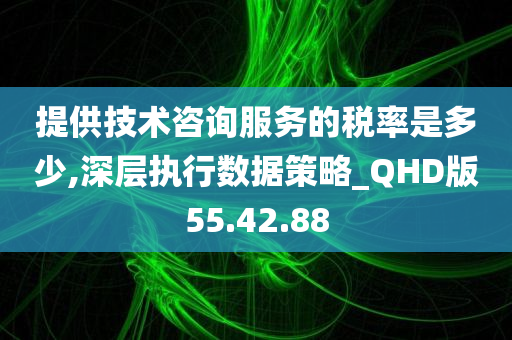 提供技术咨询服务的税率是多少,深层执行数据策略_QHD版55.42.88